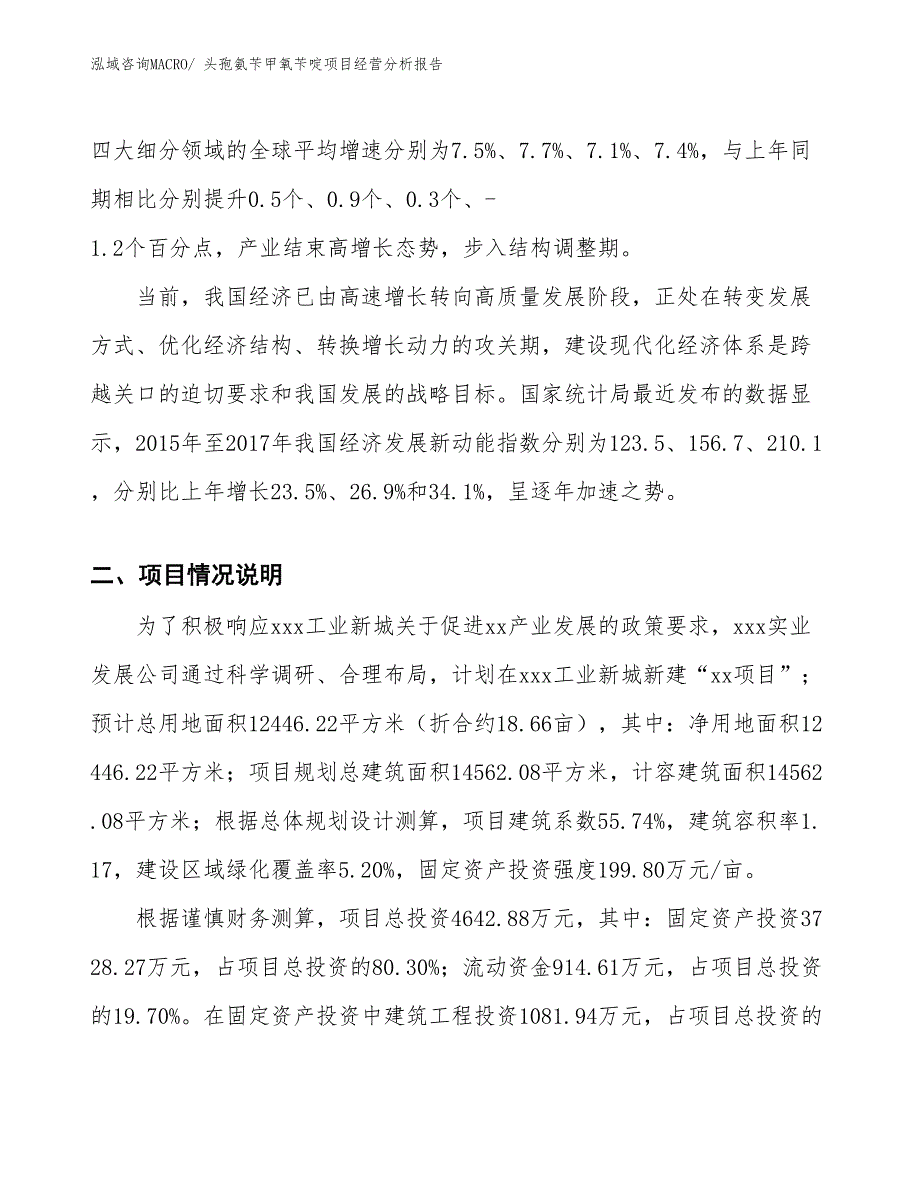 泓域咨询MACRO/ 头孢氨苄甲氧苄啶项目经营分析报告

四大细分领域的全球平均增速分别为7.5%、7.7%、7.1%、7.4%，与上年同期相比分别提升0.5个、0.9个、0.3个、-1.2个百分点，产业结束高增长态势，步入结构调整期。

当前，我国经济已由高速增长转向高质量发展阶段，正处在转变发展方式、优化经济结构、转换增长动力的攻关期，建设现代化经济体系是跨越关口的迫切要求和我国发展的战略目标。国家统计局最近发布的数据显示，2015年至2017年我国经济发展新动能指数分别为123.5、156.7、210.1，分别比上年增长23.5%、26.9%和34.1%，呈逐年加速之势。

二、项目情况说明

为了积极响应xxx工业新城关于促进xx产业发展的政策要求，xxx实业发展公司通过科学调研、合理布局，计划在xxx工业新城新建“xx项目”；预计总用地面积12446.22平方米（折合约18.66亩），其中：净用地面积12446.22平方米；项目规划总建筑面积14562.08平方米，计容建筑面积14562.08平方米；根据总体规划设计测算，项目建筑系数55.74%，建筑容积率1.17，建设区域绿化覆盖率5.20%，固定资产投资强度199.80万元/亩。

根据谨慎财务测算，项目总投资4642.88万元，其中：固定资产投资3728.27万元，占项目总投资的80.30%；流动资金914.61万元，占项目总投资的19.70%。在固定资产投资中建筑工程投资1081.94万元，占项目总投资的